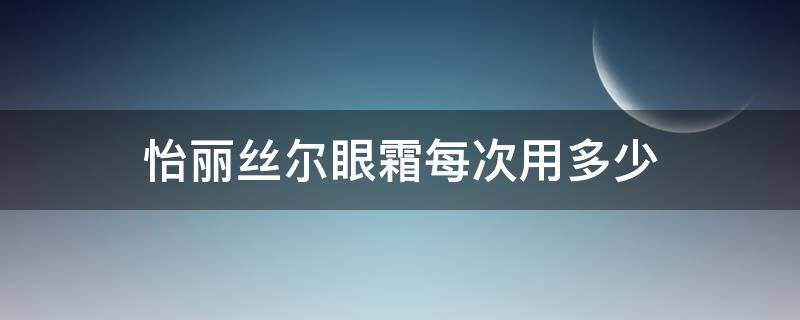 怡丽丝尔眼霜每次用多少